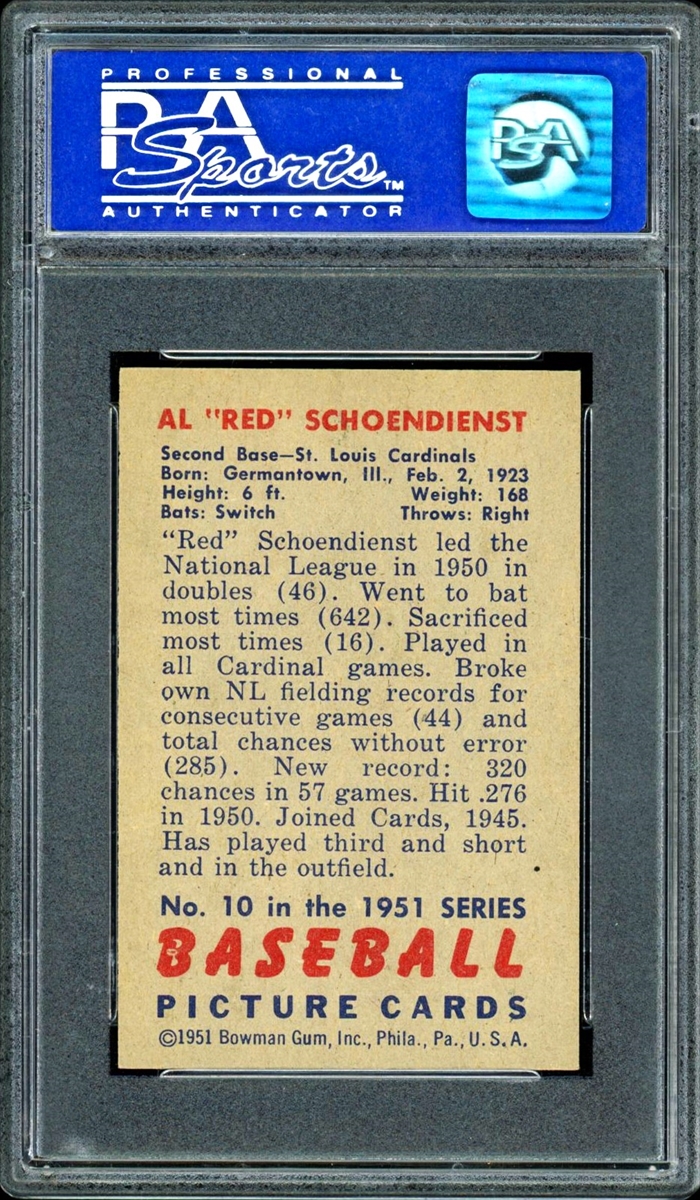 PROFESSIONAL
PSA
Sports™
AUTHENTICATOR

PSA

AL "RED" SCHOENDIENST

Second Base—St. Louis Cardinals
Born: Germantown, Ill., Feb. 2, 1923
Height: 6 ft. Weight: 168
Bats: Switch Throws: Right

"Red" Schoendienst led the National League in 1950 in doubles (46). Went to bat most times (642). Sacrificed most times (16). Played in all Cardinal games. Broke own NL fielding records for consecutive games (44) and total chances without error (285). New record: 320 chances in 57 games. Hit .276 in 1950. Joined Cards, 1945. Has played third and short and in the outfield.

No. 10 in the 1951 SERIES
BASEBALL
PICTURE CARDS
©1951 Bowman Gum, Inc., Phila., Pa., U.S.A.